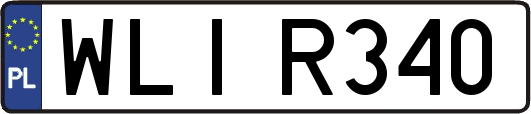 PL

WLI R340